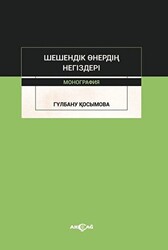 ШЕШЕНДІК ӨНЕРДІҢ НЕГІЗДЕРІ

МОНОГРАФИЯ

ГҮЛБАНУ ҚОСЫМОВА

AKÇAĞ